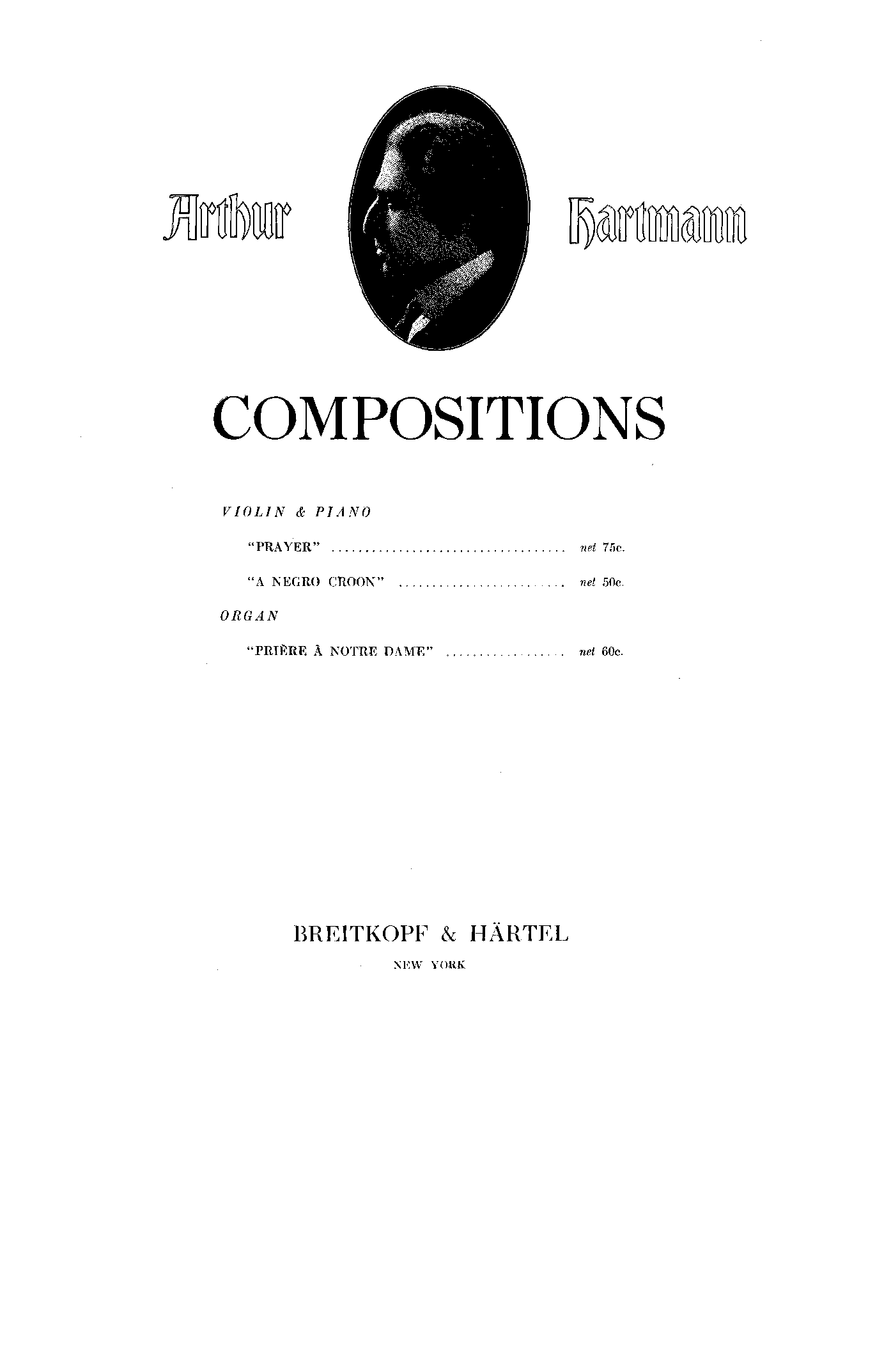 Arthur Hartmann

COMPOSITIONS

VIOLIN & PIANO

"PRAYER" net 75c.

"A NEGRO CROON" net 50c.

ORGAN

"PRIÈRE À NOTRE DAME" net 60c.

BREITKOPF & HÄRTEL
NEW YORK